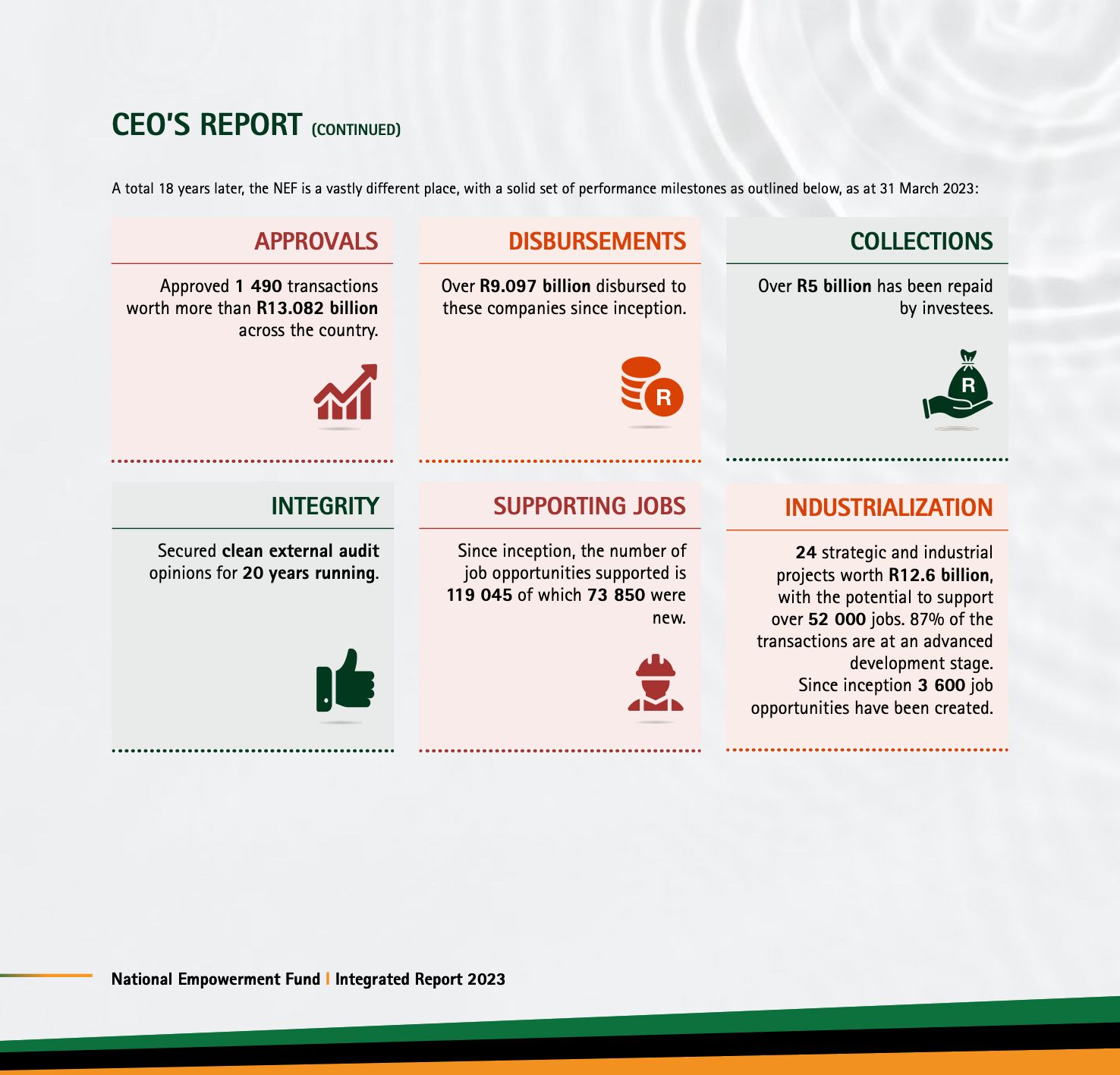 CEO'S REPORT (CONTINUED)

A total 18 years later, the NEF is a vastly different place, with a solid set of performance milestones as outlined below, as at 31 March 2023:

APPROVALS

Approved 1 490 transactions worth more than R13.082 billion across the country.

DISBURSEMENTS

Over R9.097 billion disbursed to these companies since inception.

R

COLLECTIONS

Over R5 billion has been repaid by investees.

R

INTEGRITY

Secured clean external audit opinions for 20 years running.

SUPPORTING JOBS

Since inception, the number of job opportunities supported is 119 045 of which 73 850 were new.

INDUSTRIALIZATION

24 strategic and industrial projects worth R12.6 billion, with the potential to support over 52 000 jobs. 87% of the transactions are at an advanced development stage. Since inception 3 600 job opportunities have been created.

National Empowerment Fund | Integrated Report 2023